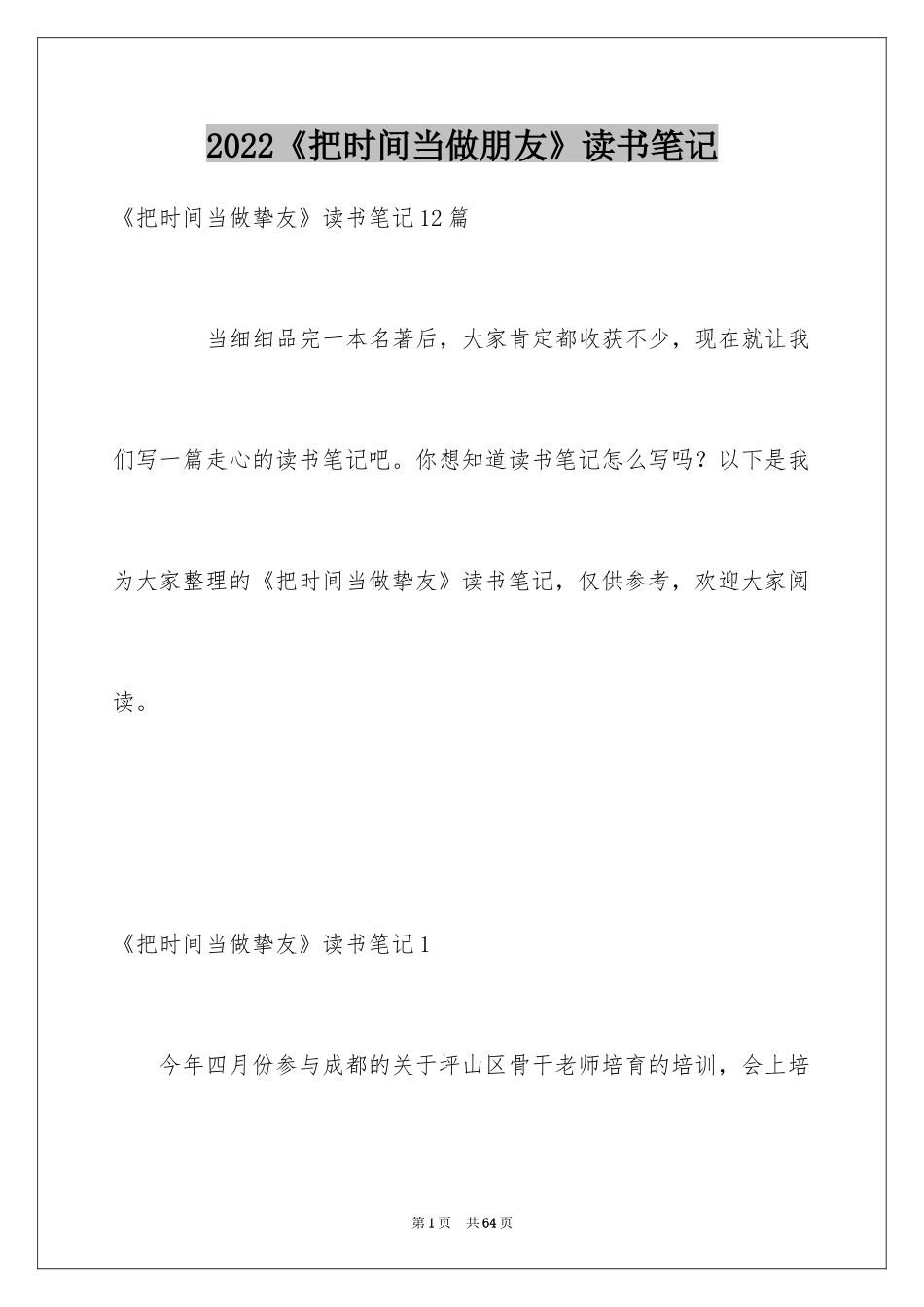 2022《把时间当做朋友》读书笔记

《把时间当做挚友》读书笔记12篇

当细细品完一本名著后，大家肯定都收获不少，现在就让我们写一篇走心的读书笔记吧。你想知道读书笔记怎么写吗？以下是我为大家整理的《把时间当做挚友》读书笔记，仅供参考，欢迎大家阅读。

《把时间当做挚友》读书笔记1

今年四月份参与成都的关于坪山区骨干老师培育的培训，会上培

第1页 共64页